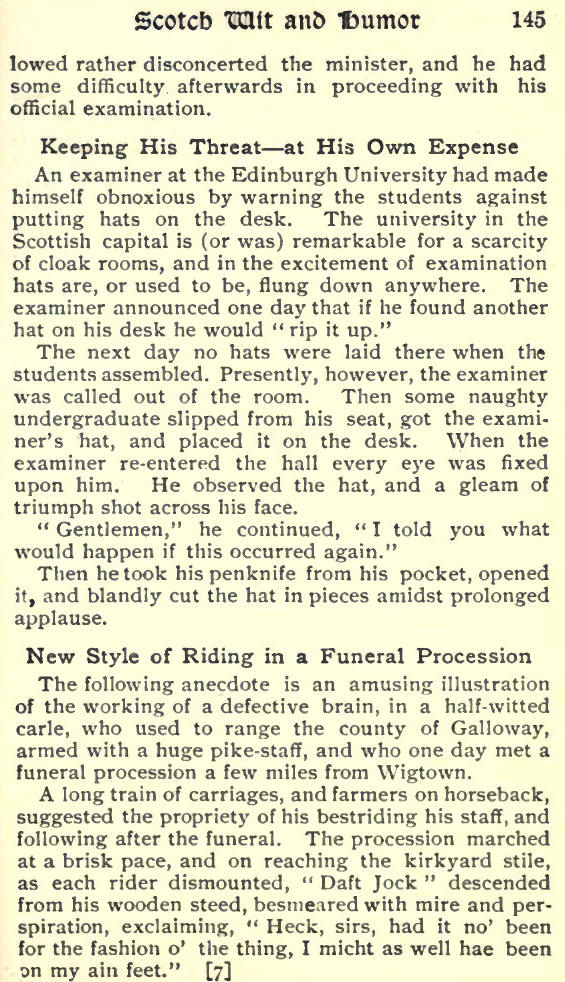 Scotch Wit and Humor 145

lowed rather disconcerted the minister, and he had some difficulty afterwards in proceeding with his official examination.

Keeping His Threat—at His Own Expense

An examiner at the Edinburgh University had made himself obnoxious by warning the students against putting hats on the desk. The university in the Scottish capital is (or was) remarkable for a scarcity of cloak rooms, and in the excitement of examination hats are, or used to be, flung down anywhere. The examiner announced one day that if he found another hat on his desk he would "rip it up."

The next day no hats were laid there when the students assembled. Presently, however, the examiner was called out of the room. Then some naughty undergraduate slipped from his seat, got the examiner's hat, and placed it on the desk. When the examiner re-entered the hall every eye was fixed upon him. He observed the hat, and a gleam of triumph shot across his face.

"Gentlemen," he continued, "I told you what would happen if this occurred again."

Then he took his penknife from his pocket, opened it, and blandly cut the hat in pieces amidst prolonged applause.

New Style of Riding in a Funeral Procession

The following anecdote is an amusing illustration of the working of a defective brain, in a half-witted carle, who used to range the county of Galloway, armed with a huge pike-staff, and who one day met a funeral procession a few miles from Wigtown.

A long train of carriages, and farmers on horseback, suggested the propriety of his bestriding his staff, and following after the funeral. The procession marched at a brisk pace, and on reaching the kirkyard stile, as each rider dismounted, "Daft Jock" descended from his wooden steed, besmeared with mire and perspiration, exclaiming, "Heck, sirs, had it no' been for the fashion o' the thing, I micht as well hae been on my ain feet." [7]